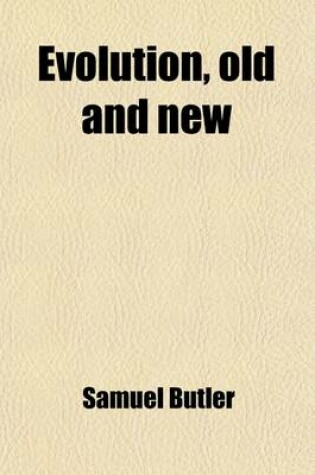 Evolution, old and new

Samuel Butler